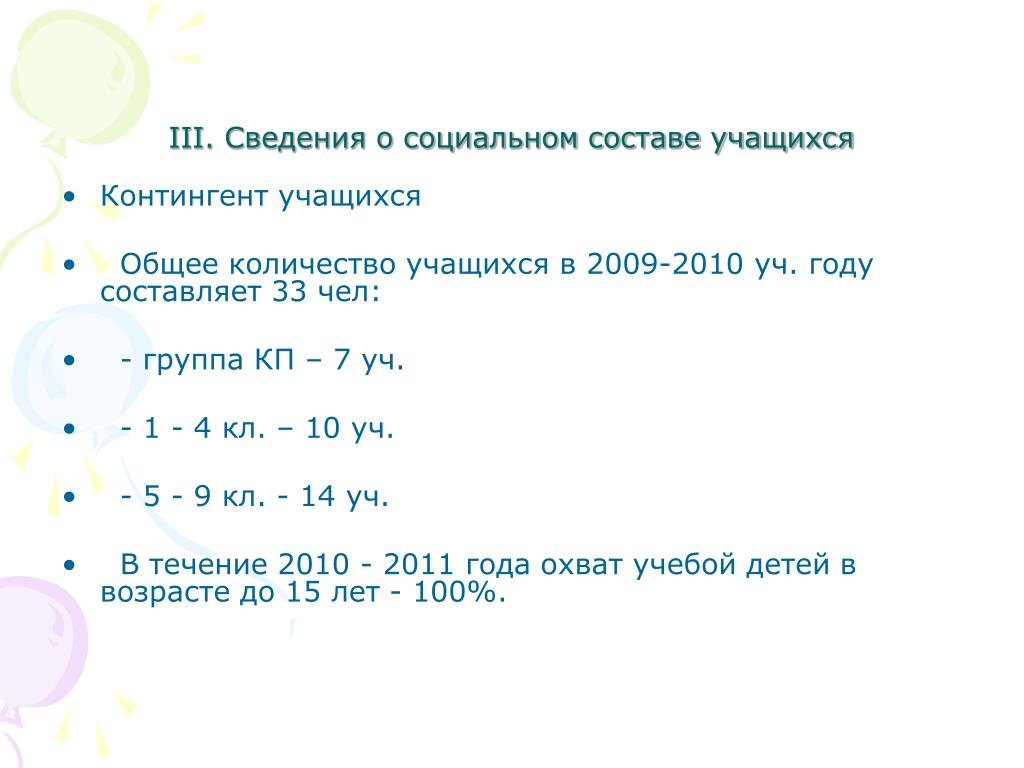 III. Сведения о социальном составе учащихся

• Контингент учащихся

• Общее количество учащихся в 2009-2010 уч. году составляет 33 чел:

• - группа КП – 7 уч.

• - 1 - 4 кл. – 10 уч.

• - 5 - 9 кл. - 14 уч.

• В течение 2010 - 2011 года охват учебой детей в возрасте до 15 лет - 100%.